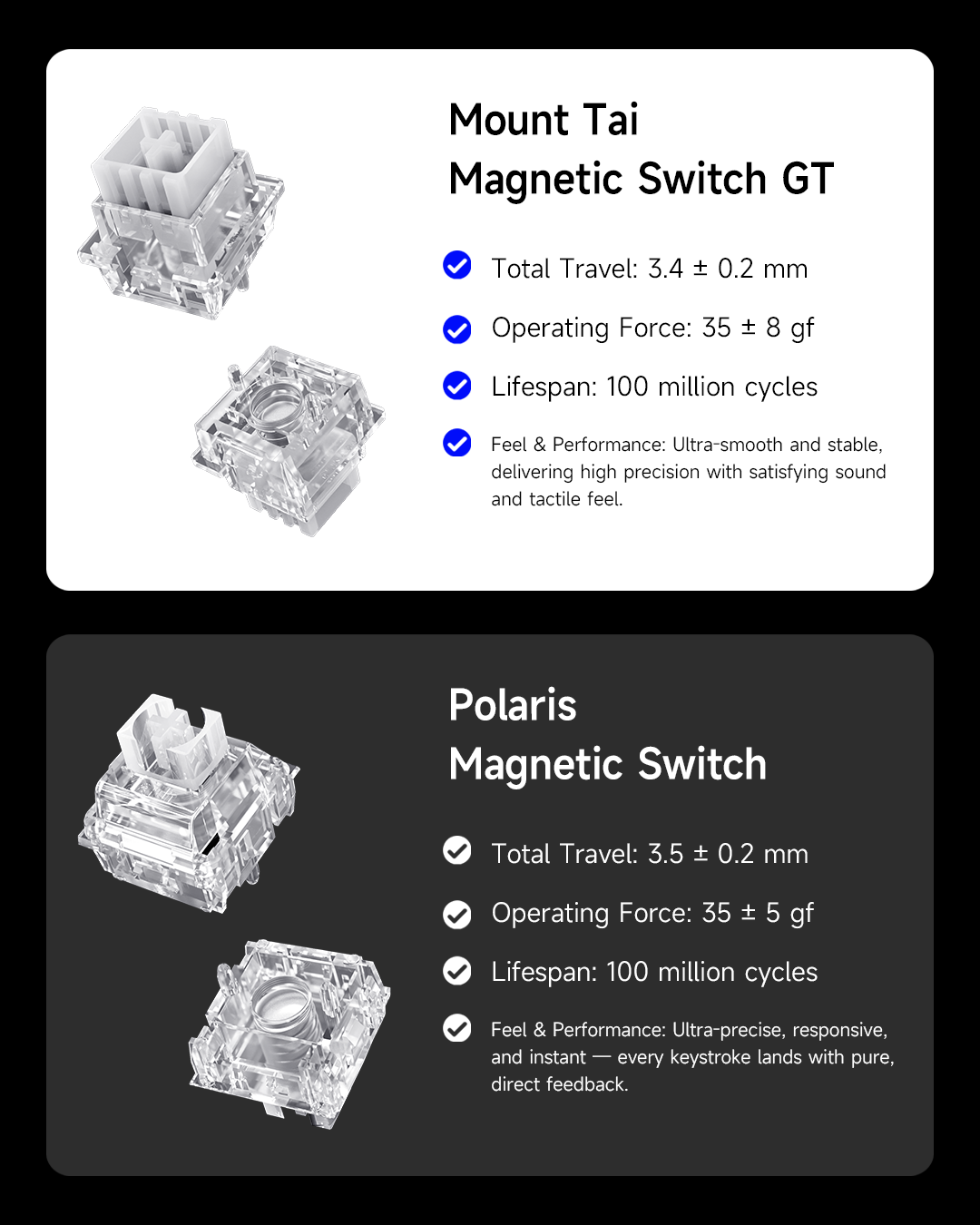 Mount Tai
Magnetic Switch GT

Total Travel: 3.4 ± 0.2 mm

Operating Force: 35 ± 8 gf

Lifespan: 100 million cycles

Feel & Performance: Ultra-smooth and stable, delivering high precision with satisfying sound and tactile feel.

Polaris
Magnetic Switch

Total Travel: 3.5 ± 0.2 mm

Operating Force: 35 ± 5 gf

Lifespan: 100 million cycles

Feel & Performance: Ultra-precise, responsive, and instant — every keystroke lands with pure, direct feedback.